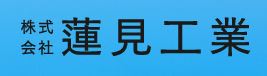 株式会社 蓮見工業